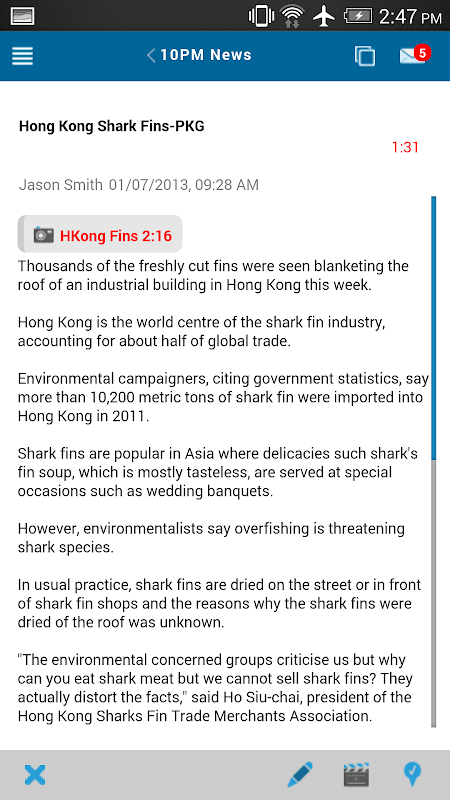 2:47 PM

10PM News

5

Hong Kong Shark Fins-PKG

1:31

Jason Smith 01/07/2013, 09:28 AM

HKong Fins 2:16

Thousands of the freshly cut fins were seen blanketing the roof of an industrial building in Hong Kong this week.

Hong Kong is the world centre of the shark fin industry, accounting for about half of global trade.

Environmental campaigners, citing government statistics, say more than 10,200 metric tons of shark fin were imported into Hong Kong in 2011.

Shark fins are popular in Asia where delicacies such shark's fin soup, which is mostly tasteless, are served at special occasions such as wedding banquets.

However, environmentalists say overfishing is threatening shark species.

In usual practice, shark fins are dried on the street or in front of shark fin shops and the reasons why the shark fins were dried of the roof was unknown.

"The environmental concerned groups criticise us but why can you eat shark meat but we cannot sell shark fins? They actually distort the facts," said Ho Siu-chai, president of the Hong Kong Sharks Fin Trade Merchants Association.